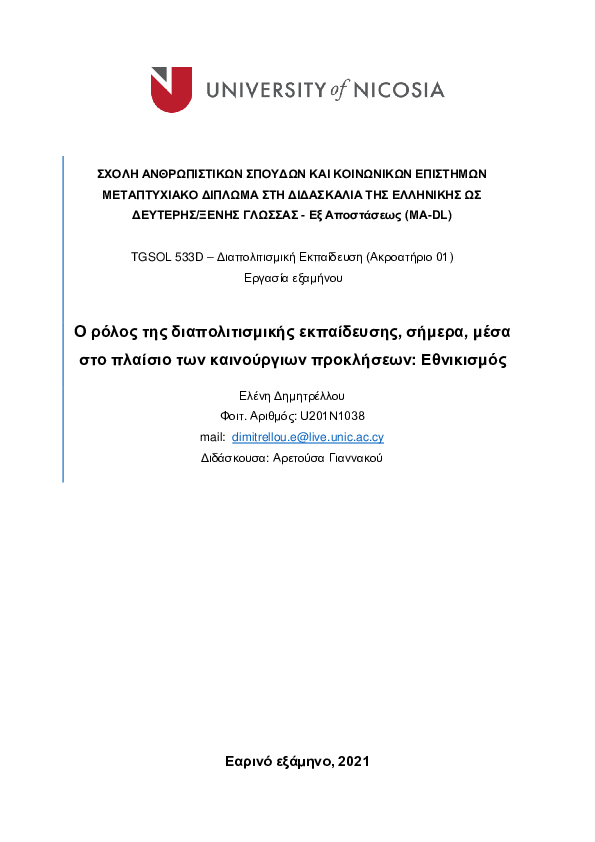 UNIVERSITY of NICOSIA

ΣΧΟΛΗ ΑΝΘΡΩΠΙΣΤΙΚΩΝ ΣΠΟΥΔΩΝ ΚΑΙ ΚΟΙΝΩΝΙΚΩΝ ΕΠΙΣΤΗΜΩΝ
ΜΕΤΑΠΤΥΧΙΑΚΟ ΔΙΠΛΩΜΑ ΣΤΗ ΔΙΔΑΣΚΑΛΙΑ ΤΗΣ ΕΛΛΗΝΙΚΗΣ ΩΣ ΔΕΥΤΕΡΗΣ/ΞΕΝΗΣ ΓΛΩΣΣΑΣ - Εξ Αποστάσεως (MA-DL)

TGSOL 533D – Διαπολιτισμική Εκπαίδευση (Ακροατήριο 01)
Εργασία εξαμήνου

Ο ρόλος της διαπολιτισμικής εκπαίδευσης, σήμερα, μέσα στο πλαίσιο των καινούργιων προκλήσεων: Εθνικισμός

Ελένη Δημητρέλλου
Φοιτ. Αριθμός: U201N1038
mail: dimitrellou.e@live.unic.ac.cy
Διδάσκουσα: Αρετούσα Γιαννακού

Εαρινό εξάμηνο, 2021